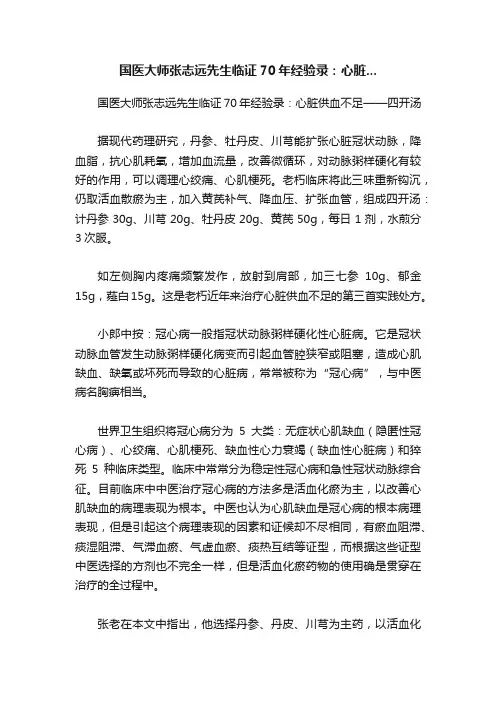 国医大师张志远先生临证70年经验录：心脏...

国医大师张志远先生临证70年经验录：心脏供血不足——四开汤

据现代药理研究，丹参、牡丹皮、川芎能扩张心脏冠状动脉，降血脂，抗心肌耗氧，增加血流量，改善微循环，对动脉粥样硬化有较好的作用，可以调理心绞痛、心肌梗死。老朽临床将此三味重新钩沉，仍取活血散瘀为主，加入黄芪补气、降血压、扩张血管，组成四开汤：计丹参 30g、川芎 20g、牡丹皮 20g、黄芪 50g，每日 1 剂，水煎分 3 次服。

如左侧胸内疼痛频繁发作，放射到肩部，加三七参 10g、郁金 15g，薤白 15g。这是老朽近年来治疗心脏供血不足的第三首实践处方。

小郎中按：冠心病一般指冠状动脉粥样硬化性心脏病。它是冠状动脉血管发生动脉粥样硬化病变而引起血管腔狭窄或阻塞，造成心肌缺血、缺氧或坏死而导致的心脏病，常常被称为“冠心病”，与中医病名胸痹相当。

世界卫生组织将冠心病分为 5 大类：无症状心肌缺血（隐匿性冠心病）、心绞痛、心肌梗死、缺血性心力衰竭（缺血性心脏病）和猝死 5 种临床类型。临床中常常分为稳定性冠心病和急性冠状动脉综合征。目前临床中中医治疗冠心病的方法多是活血化瘀为主，以改善心肌缺血的病理表现为根本。中医也认为心肌缺血是冠心病的根本病理表现，但是引起这个病理表现的因素和证候却不尽相同，有瘀血阻滞、痰湿阻滞、气滞血瘀、气虚血瘀、痰热互结等证型，而根据这些证型中医选择的方剂也不完全一样，但是活血化瘀药物的使用确是贯穿在治疗的全过程中。

张老在本文中指出，他选择丹参、丹皮、川芎为主药，以活血化